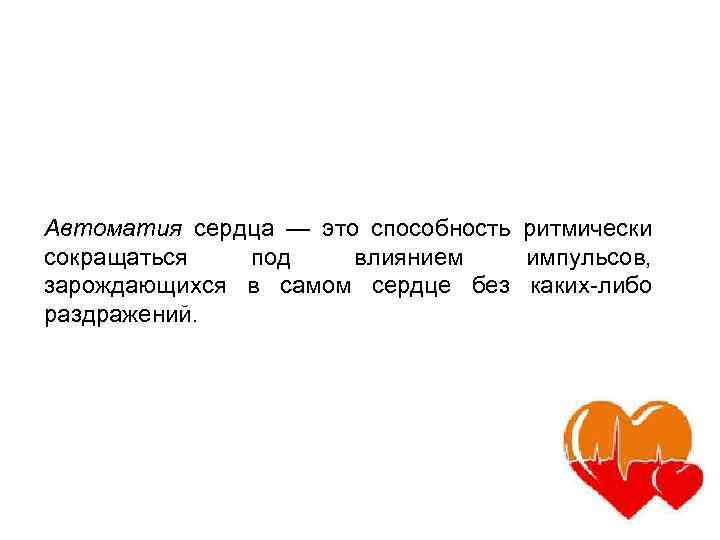 Автоматия сердца — это способность ритмически сокращаться под влиянием импульсов, зарождающихся в самом сердце без каких-либо раздражений.